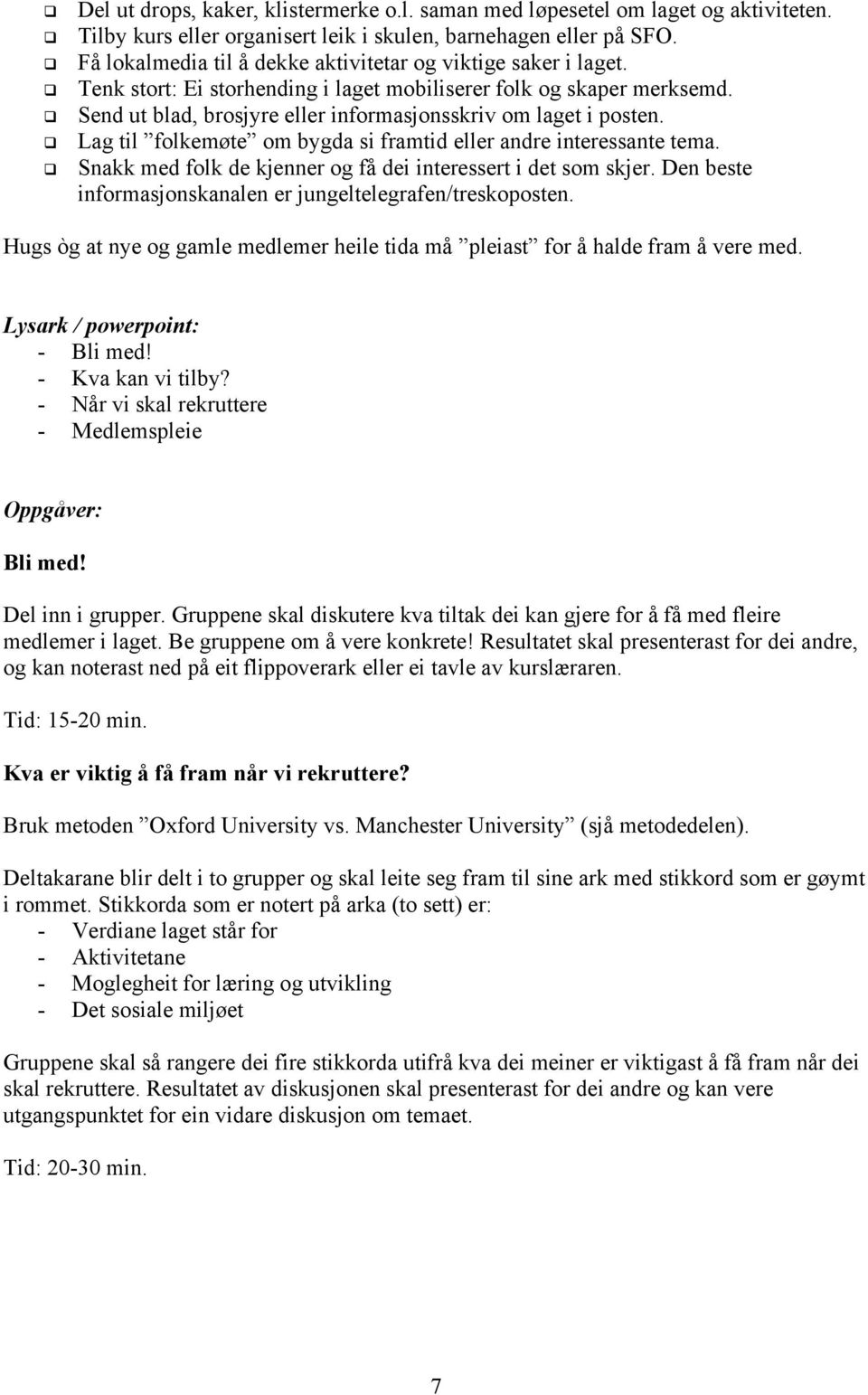 ❑ Del ut drops, kaker, klistermerke o.l. saman med løpesetel om laget og aktiviteten.
❑ Tilby kurs eller organisert leik i skulen, barnehagen eller på SFO.
❑ Få lokalmedia til å dekke aktivitetar og viktige saker i laget.
❑ Tenk stort: Ei storhending i laget mobiliserer folk og skaper merksemd.
❑ Send ut blad, brosjyre eller informasjonsskriv om laget i posten.
❑ Lag til ”folkemøte” om bygda si framtid eller andre interessante tema.
❑ Snakk med folk de kjenner og få dei interessert i det som skjer. Den beste informasjonskanalen er jungeltelegrafen/treskoposten.

Hugs òg at nye og gamle medlemer heile tida må ”pleiast” for å halde fram å vere med.

Lysark / powerpoint:
- Bli med!
- Kva kan vi tilby?
- Når vi skal rekruttere
- Medlemspleie

Oppgåver:

Bli med!

Del inn i grupper. Gruppene skal diskutere kva tiltak dei kan gjere for å få med fleire medlemer i laget. Be gruppene om å vere konkrete! Resultatet skal presenterast for dei andre, og kan noterast ned på eit flippoverark eller ei tavle av kurslæraren.

Tid: 15-20 min.

Kva er viktig å få fram når vi rekruttere?

Bruk metoden ”Oxford University vs. Manchester University” (sjå metodedelen).

Deltakarane blir delt i to grupper og skal leite seg fram til sine ark med stikkord som er gøymt i rommet. Stikkorda som er notert på arka (to sett) er:
- Verdiane laget står for
- Aktivitetane
- Moglegheit for læring og utvikling
- Det sosiale miljøet

Gruppene skal så rangere dei fire stikkorda utifrå kva dei meiner er viktigast å få fram når dei skal rekruttere. Resultatet av diskusjonen skal presenterast for dei andre og kan vere utgangspunktet for ein vidare diskusjon om temaet.

Tid: 20-30 min.

7